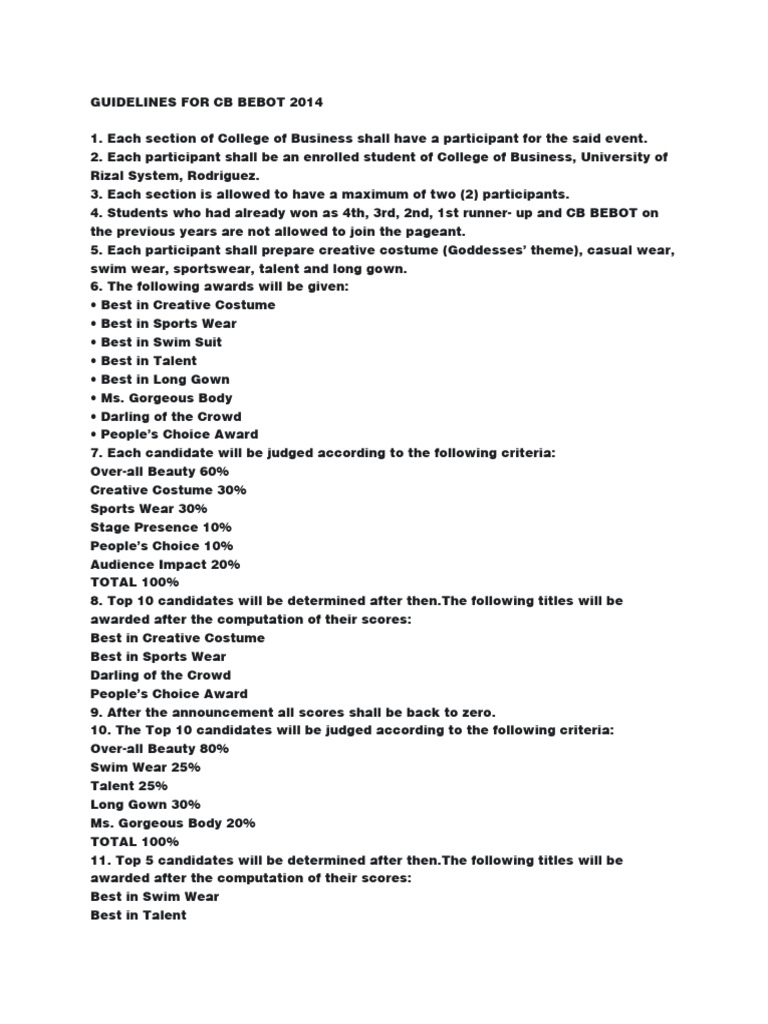 GUIDELINES FOR CB BEBOT 2014

1. Each section of College of Business shall have a participant for the said event.
2. Each participant shall be an enrolled student of College of Business, University of Rizal System, Rodriguez.
3. Each section is allowed to have a maximum of two (2) participants.
4. Students who had already won as 4th, 3rd, 2nd, 1st runner- up and CB BEBOT on the previous years are not allowed to join the pageant.
5. Each participant shall prepare creative costume (Goddesses' theme), casual wear, swim wear, sportswear, talent and long gown.
6. The following awards will be given:
• Best in Creative Costume
• Best in Sports Wear
• Best in Swim Suit
• Best in Talent
• Best in Long Gown
• Ms. Gorgeous Body
• Darling of the Crowd
• People's Choice Award
7. Each candidate will be judged according to the following criteria:
Over-all Beauty 60%
Creative Costume 30%
Sports Wear 30%
Stage Presence 10%
People's Choice 10%
Audience Impact 20%
TOTAL 100%
8. Top 10 candidates will be determined after then.The following titles will be awarded after the computation of their scores:
Best in Creative Costume
Best in Sports Wear
Darling of the Crowd
People's Choice Award
9. After the announcement all scores shall be back to zero.
10. The Top 10 candidates will be judged according to the following criteria:
Over-all Beauty 80%
Swim Wear 25%
Talent 25%
Long Gown 30%
Ms. Gorgeous Body 20%
TOTAL 100%
11. Top 5 candidates will be determined after then.The following titles will be awarded after the computation of their scores:
Best in Swim Wear
Best in Talent